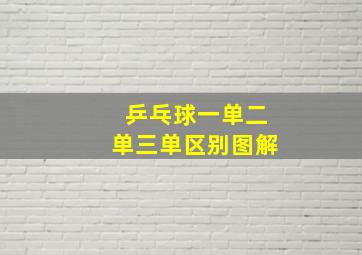 乒乓球一单二单三单区别图解